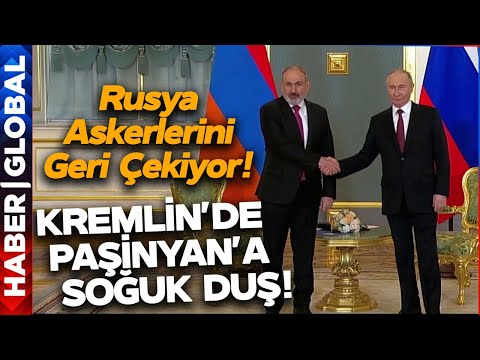 HABER | GLOBAL

Rusya Askerlerini Geri Çekiyor!

KREMLİN'DE PAŞİNYAN'A SOĞUK DUŞ!